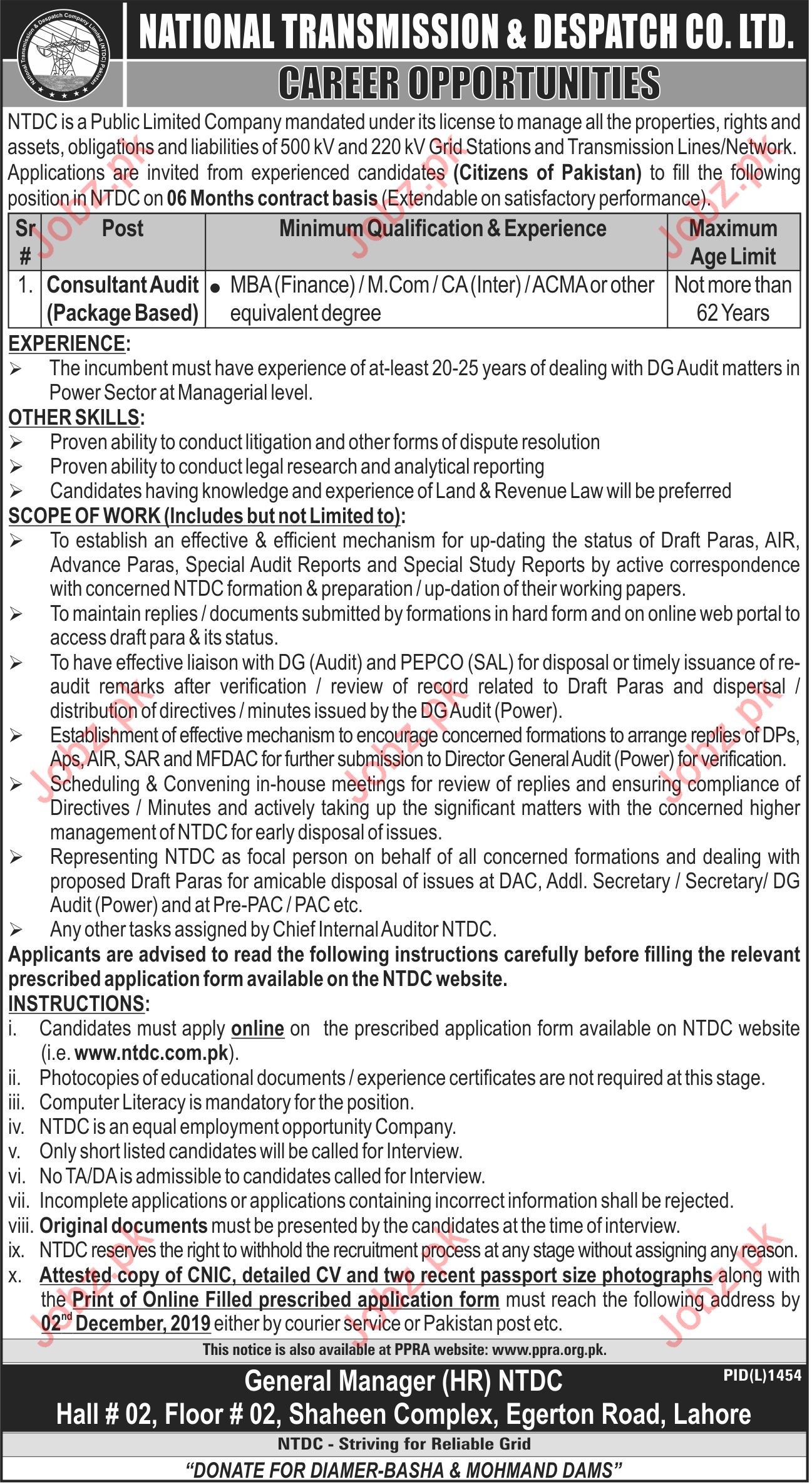 National Transmission & Despatch Company Limited (NTDC) Pakistan

NATIONAL TRANSMISSION & DESPATCH CO. LTD.
CAREER OPPORTUNITIES

NTDC is a Public Limited Company mandated under its license to manage all the properties, rights and assets, obligations and liabilities of 500 kV and 220 kV Grid Stations and Transmission Lines/Network. Applications are invited from experienced candidates (Citizens of Pakistan) to fill the following position in NTDC on 06 Months contract basis (Extendable on satisfactory performance).

| Sr # | Post | Minimum Qualification & Experience | Maximum Age Limit |
|---|---|---|---|
| 1. | Consultant Audit (Package Based) | • MBA (Finance) / M.Com / CA (Inter) / ACMA or other equivalent degree | Not more than 62 Years |

EXPERIENCE:
➢ The incumbent must have experience of at-least 20-25 years of dealing with DG Audit matters in Power Sector at Managerial level.

OTHER SKILLS:
➢ Proven ability to conduct litigation and other forms of dispute resolution
➢ Proven ability to conduct legal research and analytical reporting
➢ Candidates having knowledge and experience of Land & Revenue Law will be preferred

SCOPE OF WORK (Includes but not Limited to):
➢ To establish an effective & efficient mechanism for up-dating the status of Draft Paras, AIR, Advance Paras, Special Audit Reports and Special Study Reports by active correspondence with concerned NTDC formation & preparation / up-dation of their working papers.
➢ To maintain replies / documents submitted by formations in hard form and on online web portal to access draft para & its status.
➢ To have effective liaison with DG (Audit) and PEPCO (SAL) for disposal or timely issuance of re-audit remarks after verification / review of record related to Draft Paras and dispersal / distribution of directives / minutes issued by the DG Audit (Power).
➢ Establishment of effective mechanism to encourage concerned formations to arrange replies of DPs, Aps, AIR, SAR and MFDAC for further submission to Director General Audit (Power) for verification.
➢ Scheduling & Convening in-house meetings for review of replies and ensuring compliance of Directives / Minutes and actively taking up the significant matters with the concerned higher management of NTDC for early disposal of issues.
➢ Representing NTDC as focal person on behalf of all concerned formations and dealing with proposed Draft Paras for amicable disposal of issues at DAC, Addl. Secretary / Secretary/ DG Audit (Power) and at Pre-PAC / PAC etc.
➢ Any other tasks assigned by Chief Internal Auditor NTDC.

Applicants are advised to read the following instructions carefully before filling the relevant prescribed application form available on the NTDC website.

INSTRUCTIONS:
i. Candidates must apply online on the prescribed application form available on NTDC website (i.e. www.ntdc.com.pk).
ii. Photocopies of educational documents / experience certificates are not required at this stage.
iii. Computer Literacy is mandatory for the position.
iv. NTDC is an equal employment opportunity Company.
v. Only short listed candidates will be called for Interview.
vi. No TA/DA is admissible to candidates called for Interview.
vii. Incomplete applications or applications containing incorrect information shall be rejected.
viii. Original documents must be presented by the candidates at the time of interview.
ix. NTDC reserves the right to withhold the recruitment process at any stage without assigning any reason.
x. Attested copy of CNIC, detailed CV and two recent passport size photographs along with the Print of Online Filled prescribed application form must reach the following address by 02$^{nd}$ December, 2019 either by courier service or Pakistan post etc.

This notice is also available at PPRA website: www.ppra.org.pk.

General Manager (HR) NTDC
PID(L)1454
Hall # 02, Floor # 02, Shaheen Complex, Egerton Road, Lahore

NTDC - Striving for Reliable Grid

"DONATE FOR DIAMER-BASHA & MOHMAND DAMS"

Jobz.pk